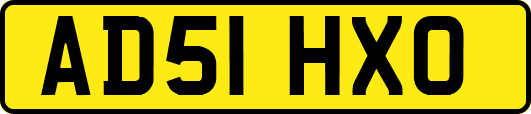 AD51 HXO